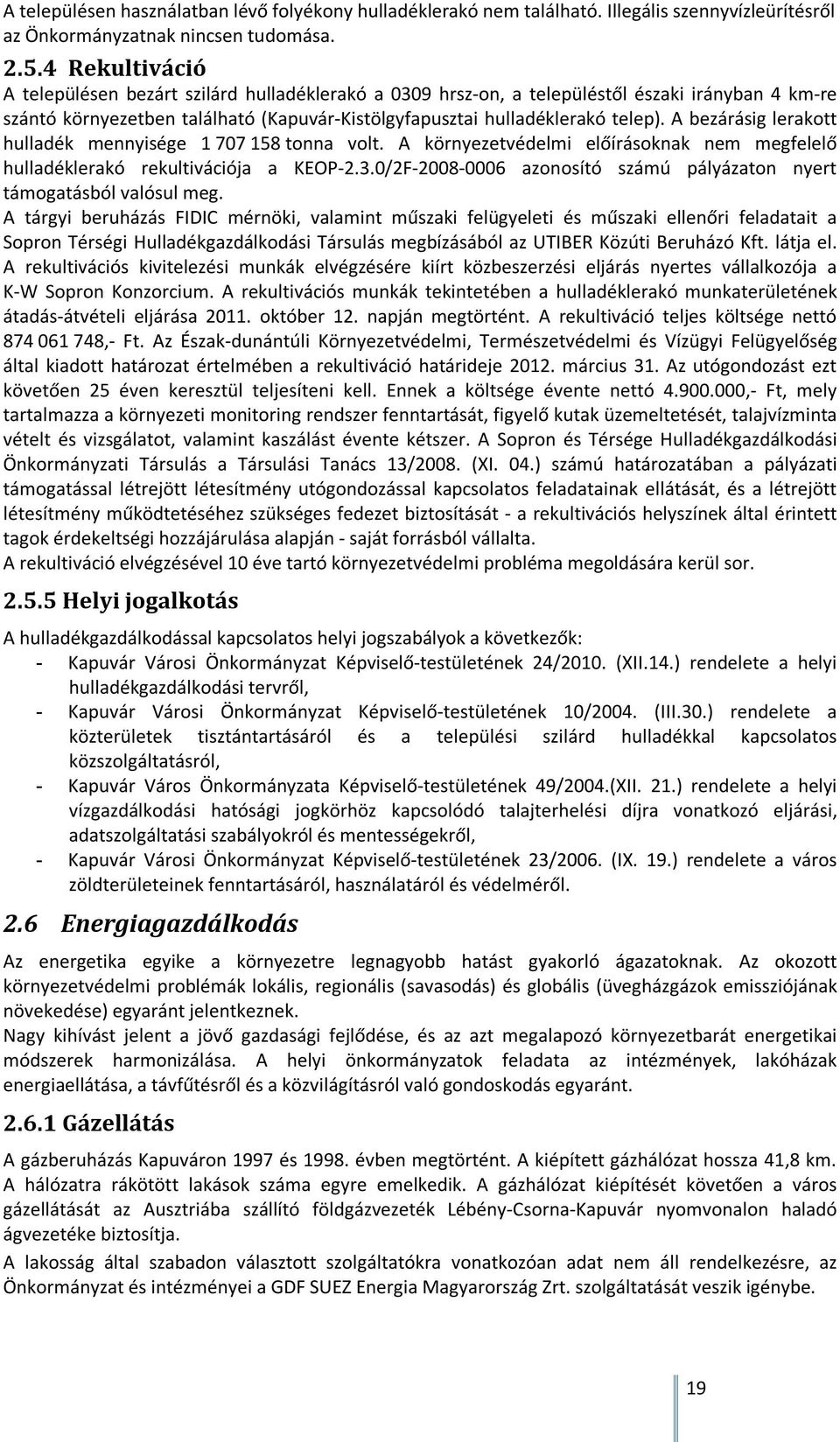 A településen használatban lévő folyékony hulladéklerakó nem található. Illegális szennyvízleürítésről az Önkormányzatnak nincsen tudomása.

2.5.4 Rekultiváció

A településen bezárt szilárd hulladéklerakó a 0309 hrsz-on, a településtől északi irányban 4 km-re szántó környezetben található (Kapuvár-Kistölgyfapusztai hulladéklerakó telep). A bezárásig lerakott hulladék mennyisége 1 707 158 tonna volt. A környezetvédelmi előírásoknak nem megfelelő hulladéklerakó rekultivációja a KEOP-2.3.0/2F-2008-0006 azonosító számú pályázaton nyert támogatásból valósul meg.

A tárgyi beruházás FIDIC mérnöki, valamint műszaki felügyeleti és műszaki ellenőri feladatait a Sopron Térségi Hulladékgazdálkodási Társulás megbízásából az UTIBER Közúti Beruházó Kft. látja el. A rekultivációs kivitelezési munkák elvégzésére kiírt közbeszerzési eljárás nyertes vállalkozója a K-W Sopron Konzorcium. A rekultivációs munkák tekintetében a hulladéklerakó munkaterületének átadás-átvételi eljárása 2011. október 12. napján megtörtént. A rekultiváció teljes költsége nettó 874 061 748,- Ft. Az Észak-dunántúli Környezetvédelmi, Természetvédelmi és Vízügyi Felügyelőség által kiadott határozat értelmében a rekultiváció határideje 2012. március 31. Az utógondozást ezt követően 25 éven keresztül teljesíteni kell. Ennek a költsége évente nettó 4.900.000,- Ft, mely tartalmazza a környezeti monitoring rendszer fenntartását, figyelő kutak üzemeltetését, talajvízminta vételt és vizsgálatot, valamint kaszálást évente kétszer. A Sopron és Térsége Hulladékgazdálkodási Önkormányzati Társulás a Társulási Tanács 13/2008. (XI. 04.) számú határozatában a pályázati támogatással létrejött létesítmény utógondozással kapcsolatos feladatainak ellátását, és a létrejött létesítmény működtetéséhez szükséges fedezet biztosítását - a rekultivációs helyszínek által érintett tagok érdekeltségi hozzájárulása alapján - saját forrásból vállalta.

A rekultiváció elvégzésével 10 éve tartó környezetvédelmi probléma megoldására kerül sor.

2.5.5 Helyi jogalkotás

A hulladékgazdálkodással kapcsolatos helyi jogszabályok a következők:
- Kapuvár Városi Önkormányzat Képviselő-testületének 24/2010. (XII.14.) rendelete a helyi hulladékgazdálkodási tervről,
- Kapuvár Városi Önkormányzat Képviselő-testületének 10/2004. (III.30.) rendelete a közterületek tisztántartásáról és a települési szilárd hulladékkal kapcsolatos közszolgáltatásról,
- Kapuvár Város Önkormányzata Képviselő-testületének 49/2004.(XII. 21.) rendelete a helyi vízgazdálkodási hatósági jogkörhöz kapcsolódó talajterhelési díjra vonatkozó eljárási, adatszolgáltatási szabályokról és mentességekről,
- Kapuvár Városi Önkormányzat Képviselő-testületének 23/2006. (IX. 19.) rendelete a város zöldterületeinek fenntartásáról, használatáról és védelméről.

2.6 Energiagazdálkodás

Az energetika egyike a környezetre legnagyobb hatást gyakorló ágazatoknak. Az okozott környezetvédelmi problémák lokális, regionális (savasodás) és globális (üvegházgázok emissziójának növekedése) egyaránt jelentkeznek.

Nagy kihívást jelent a jövő gazdasági fejlődése, és az azt megalapozó környezetbarát energetikai módszerek harmonizálása. A helyi önkormányzatok feladata az intézmények, lakóházak energiaellátása, a távfűtésről és a közvilágításról való gondoskodás egyaránt.

2.6.1 Gázellátás

A gázberuházás Kapuváron 1997 és 1998. évben megtörtént. A kiépített gázhálózat hossza 41,8 km. A hálózatra rákötött lakások száma egyre emelkedik. A gázhálózat kiépítését követően a város gázellátását az Ausztriába szállító földgázvezeték Lébény-Csorna-Kapuvár nyomvonalon haladó ágvezetéke biztosítja.

A lakosság által szabadon választott szolgáltatókra vonatkozóan adat nem áll rendelkezésre, az Önkormányzat és intézményei a GDF SUEZ Energia Magyarország Zrt. szolgáltatását veszik igénybe.

19